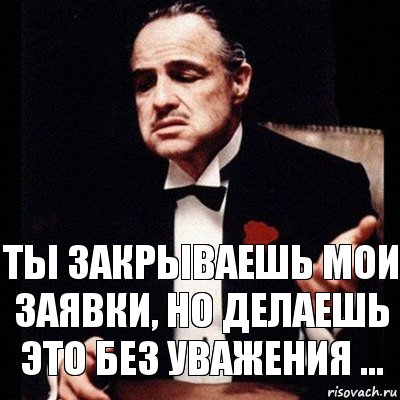 ТЫ ЗАКРЫВАЕШЬ МОИ ЗАЯВКИ, НО ДЕЛАЕШЬ ЭТО БЕЗ УВАЖЕНИЯ ...

risovach.ru